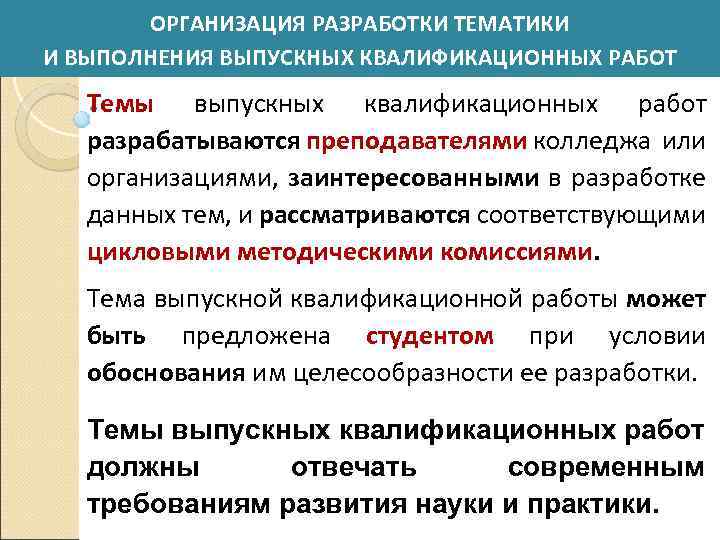 ОРГАНИЗАЦИЯ РАЗРАБОТКИ ТЕМАТИКИ И ВЫПОЛНЕНИЯ ВЫПУСКНЫХ КВАЛИФИКАЦИОННЫХ РАБОТ

Темы выпускных квалификационных работ разрабатываются преподавателями колледжа или организациями, заинтересованными в разработке данных тем, и рассматриваются соответствующими цикловыми методическими комиссиями.

Тема выпускной квалификационной работы может быть предложена студентом при условии обоснования им целесообразности ее разработки.

Темы выпускных квалификационных работ должны отвечать современным требованиям развития науки и практики.